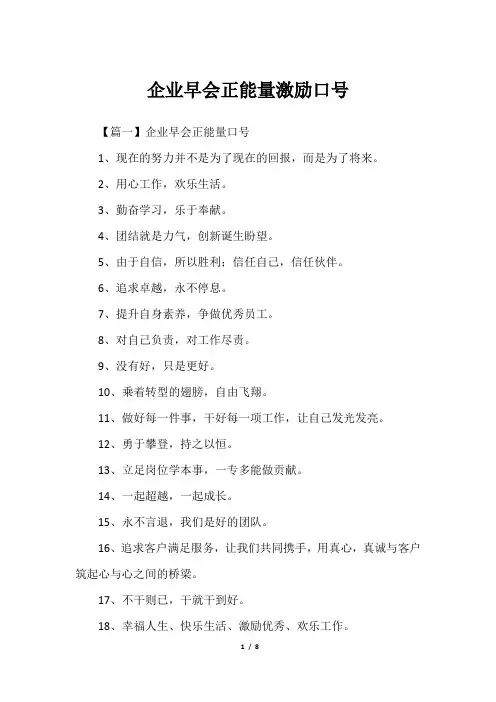 企业早会正能量激励口号

【篇一】企业早会正能量口号

1、现在的努力并不是为了现在的回报，而是为了将来。

2、用心工作，欢乐生活。

3、勤奋学习，乐于奉献。

4、团结就是力气，创新诞生盼望。

5、由于自信，所以胜利；信任自己，信任伙伴。

6、追求卓越，永不停息。

7、提升自身素养，争做优秀员工。

8、对自己负责，对工作尽责。

9、没有好，只是更好。

10、乘着转型的翅膀，自由飞翔。

11、做好每一件事，干好每一项工作，让自己发光发亮。

12、勇于攀登，持之以恒。

13、立足岗位学本事，一专多能做贡献。

14、一起超越，一起成长。

15、永不言退，我们是好的团队。

16、追求客户满足服务，让我们共同携手，用真心，真诚与客户筑起心与心之间的桥梁。

17、不干则已，干就干到好。

18、幸福人生、快乐生活、激励优秀、欢乐工作。

1 / 8